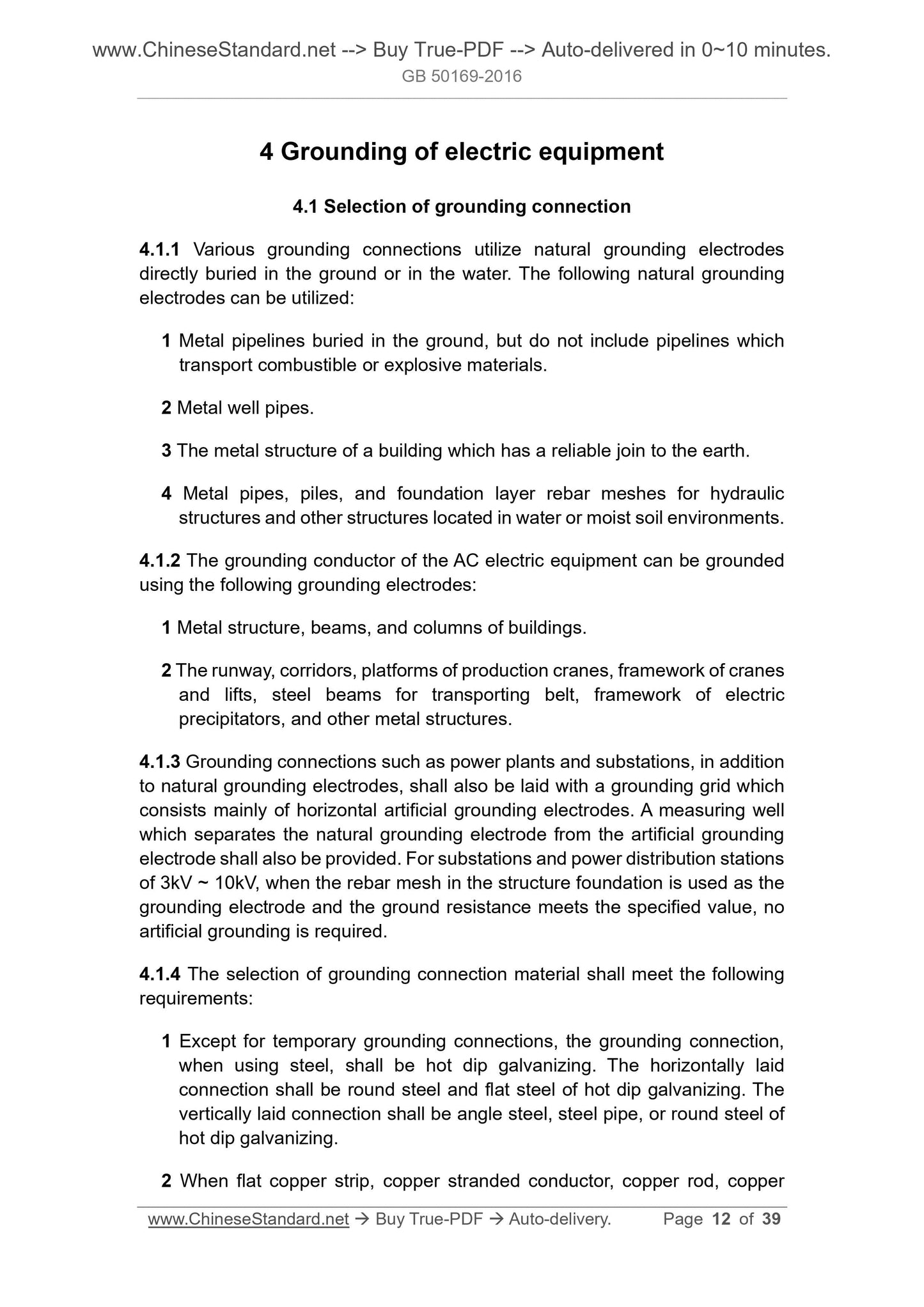 www.ChineseStandard.net --> Buy True-PDF --> Auto-delivered in 0~10 minutes.
GB 50169-2016

4 Grounding of electric equipment

4.1 Selection of grounding connection

4.1.1 Various grounding connections utilize natural grounding electrodes directly buried in the ground or in the water. The following natural grounding electrodes can be utilized:

1 Metal pipelines buried in the ground, but do not include pipelines which transport combustible or explosive materials.

2 Metal well pipes.

3 The metal structure of a building which has a reliable join to the earth.

4 Metal pipes, piles, and foundation layer rebar meshes for hydraulic structures and other structures located in water or moist soil environments.

4.1.2 The grounding conductor of the AC electric equipment can be grounded using the following grounding electrodes:

1 Metal structure, beams, and columns of buildings.

2 The runway, corridors, platforms of production cranes, framework of cranes and lifts, steel beams for transporting belt, framework of electric precipitators, and other metal structures.

4.1.3 Grounding connections such as power plants and substations, in addition to natural grounding electrodes, shall also be laid with a grounding grid which consists mainly of horizontal artificial grounding electrodes. A measuring well which separates the natural grounding electrode from the artificial grounding electrode shall also be provided. For substations and power distribution stations of 3kV ~ 10kV, when the rebar mesh in the structure foundation is used as the grounding electrode and the ground resistance meets the specified value, no artificial grounding is required.

4.1.4 The selection of grounding connection material shall meet the following requirements:

1 Except for temporary grounding connections, the grounding connection, when using steel, shall be hot dip galvanizing. The horizontally laid connection shall be round steel and flat steel of hot dip galvanizing. The vertically laid connection shall be angle steel, steel pipe, or round steel of hot dip galvanizing.

2 When flat copper strip, copper stranded conductor, copper rod, copper

www.ChineseStandard.net → Buy True-PDF → Auto-delivery. Page 12 of 39